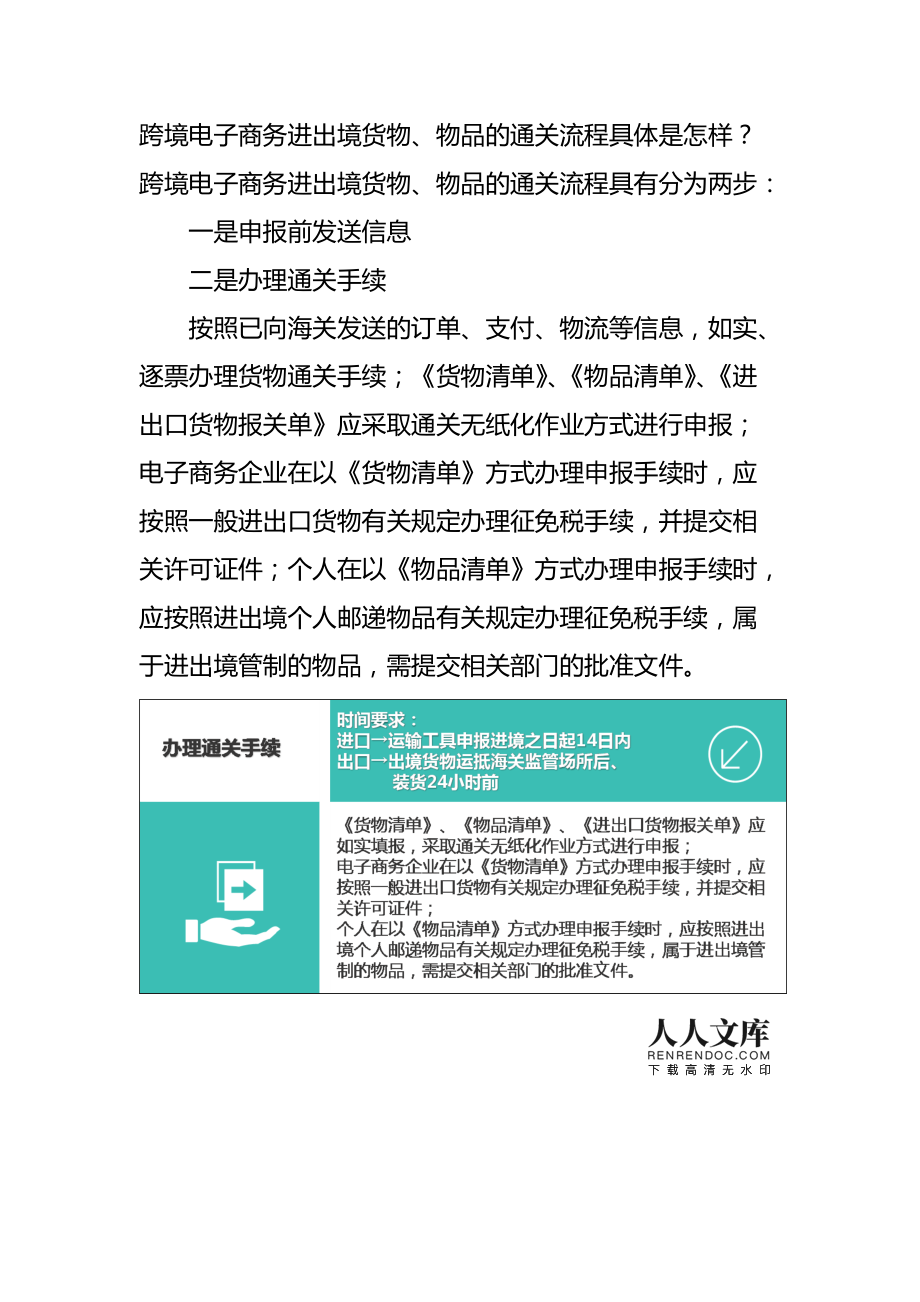 跨境电子商务进出境货物、物品的通关流程具体是怎样？

跨境电子商务进出境货物、物品的通关流程具有分为两步：

一是申报前发送信息

二是办理通关手续

按照已向海关发送的订单、支付、物流等信息，如实、逐票办理货物通关手续；《货物清单》、《物品清单》、《进出口货物报关单》应采取通关无纸化作业方式进行申报；电子商务企业在以《货物清单》方式办理申报手续时，应按照一般进出口货物有关规定办理征免税手续，并提交相关许可证件；个人在以《物品清单》方式办理申报手续时，应按照进出境个人邮递物品有关规定办理征免税手续，属于进出境管制的物品，需提交相关部门的批准文件。

办理通关手续

时间要求：
进口→运输工具申报进境之日起14日内
出口→出境货物运抵海关监管场所后、装货24小时前

《货物清单》、《物品清单》、《进出口货物报关单》应如实填报，采取通关无纸化作业方式进行申报；
电子商务企业在以《货物清单》方式办理申报手续时，应按照一般进出口货物有关规定办理征免税手续，并提交相关许可证件；
个人在以《物品清单》方式办理申报手续时，应按照进出境个人邮递物品有关规定办理征免税手续，属于进出境管制的物品，需提交相关部门的批准文件。

人人文库
RENRENDOC.COM
下载高清无水印